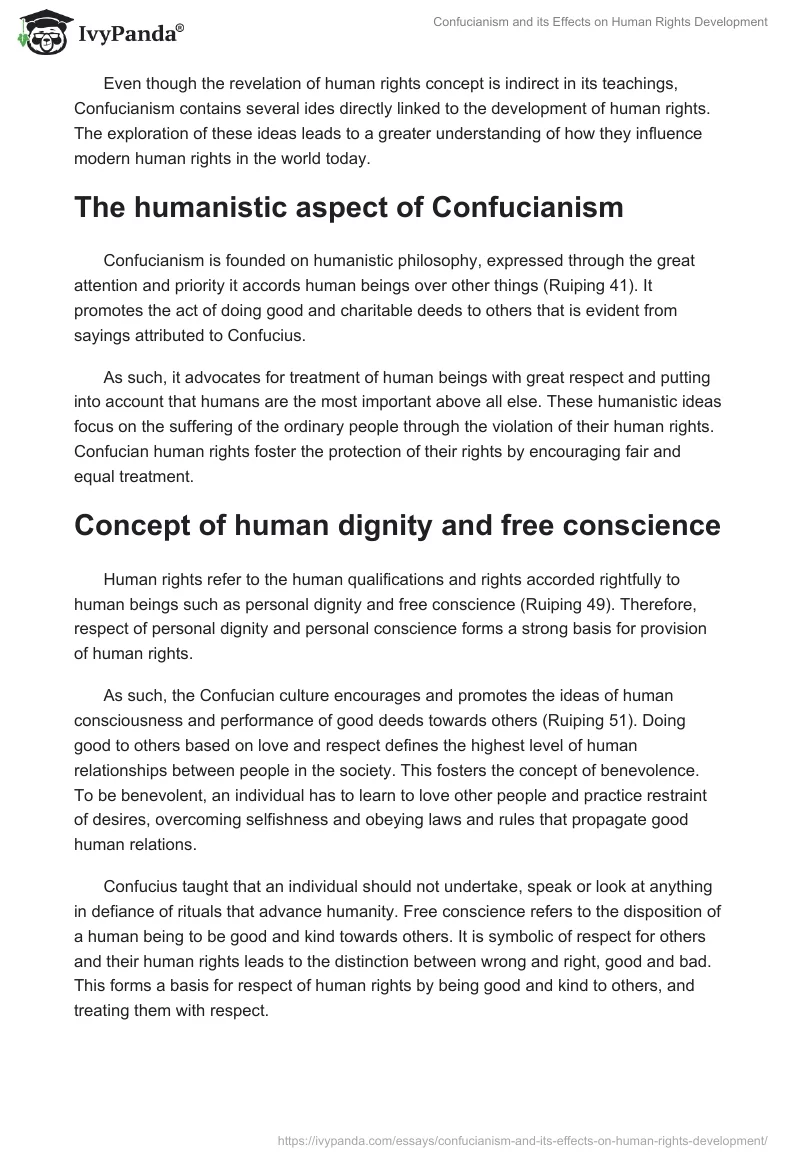 IvyPanda®

Confucianism and its Effects on Human Rights Development

Even though the revelation of human rights concept is indirect in its teachings, Confucianism contains several ides directly linked to the development of human rights. The exploration of these ideas leads to a greater understanding of how they influence modern human rights in the world today.

The humanistic aspect of Confucianism

Confucianism is founded on humanistic philosophy, expressed through the great attention and priority it accords human beings over other things (Ruiping 41). It promotes the act of doing good and charitable deeds to others that is evident from sayings attributed to Confucius.

As such, it advocates for treatment of human beings with great respect and putting into account that humans are the most important above all else. These humanistic ideas focus on the suffering of the ordinary people through the violation of their human rights. Confucian human rights foster the protection of their rights by encouraging fair and equal treatment.

Concept of human dignity and free conscience

Human rights refer to the human qualifications and rights accorded rightfully to human beings such as personal dignity and free conscience (Ruiping 49). Therefore, respect of personal dignity and personal conscience forms a strong basis for provision of human rights.

As such, the Confucian culture encourages and promotes the ideas of human consciousness and performance of good deeds towards others (Ruiping 51). Doing good to others based on love and respect defines the highest level of human relationships between people in the society. This fosters the concept of benevolence. To be benevolent, an individual has to learn to love other people and practice restraint of desires, overcoming selfishness and obeying laws and rules that propagate good human relations.

Confucius taught that an individual should not undertake, speak or look at anything in defiance of rituals that advance humanity. Free conscience refers to the disposition of a human being to be good and kind towards others. It is symbolic of respect for others and their human rights leads to the distinction between wrong and right, good and bad. This forms a basis for respect of human rights by being good and kind to others, and treating them with respect.

https://ivypanda.com/essays/confucianism-and-its-effects-on-human-rights-development/